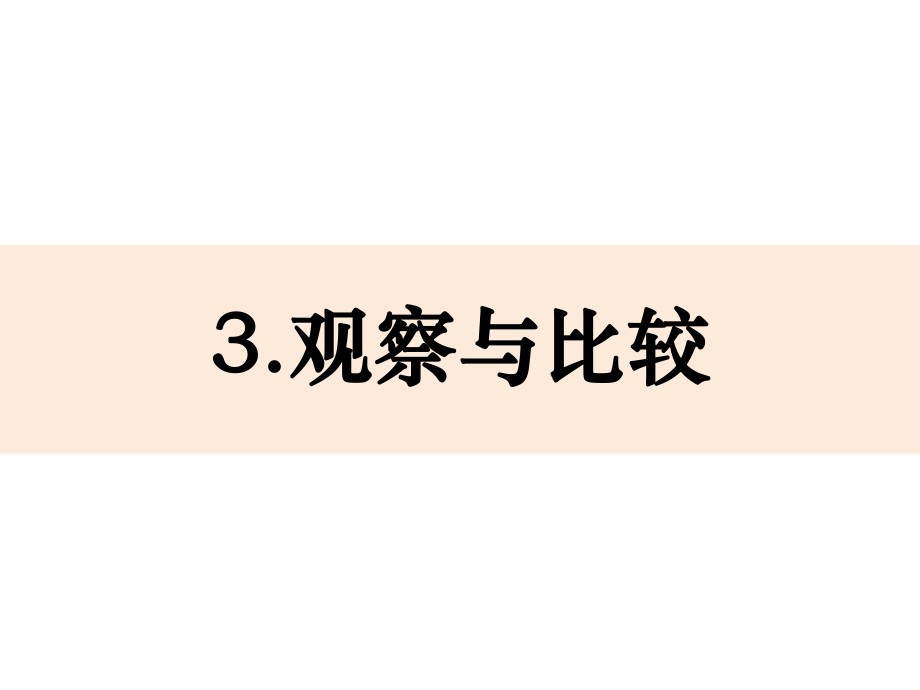 3.观察与比较